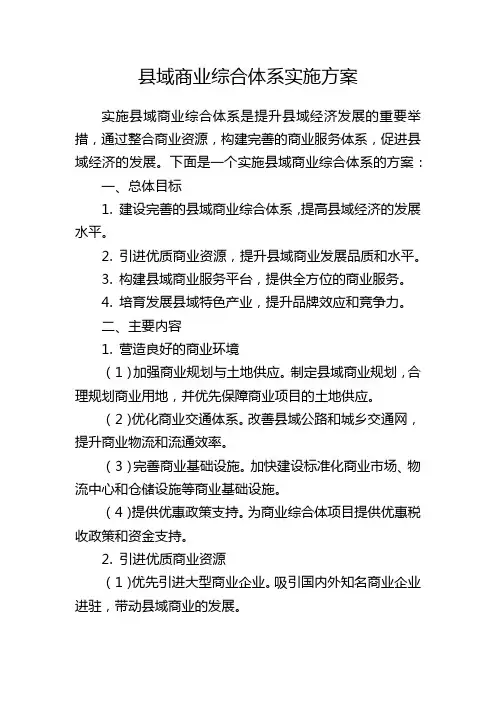 县域商业综合体系实施方案

实施县域商业综合体系是提升县域经济发展的重要举措，通过整合商业资源，构建完善的商业服务体系，促进县域经济的发展。下面是一个实施县域商业综合体系的方案：

一、总体目标

1. 建设完善的县域商业综合体系，提高县域经济的发展水平。

2. 引进优质商业资源，提升县域商业发展品质和水平。

3. 构建县域商业服务平台，提供全方位的商业服务。

4. 培育发展县域特色产业，提升品牌效应和竞争力。

二、主要内容

1. 营造良好的商业环境

（1）加强商业规划与土地供应。制定县域商业规划，合理规划商业用地，并优先保障商业项目的土地供应。

（2）优化商业交通体系。改善县域公路和城乡交通网，提升商业物流和流通效率。

（3）完善商业基础设施。加快建设标准化商业市场、物流中心和仓储设施等商业基础设施。

（4）提供优惠政策支持。为商业综合体项目提供优惠税收政策和资金支持。

2. 引进优质商业资源

（1）优先引进大型商业企业。吸引国内外知名商业企业进驻，带动县域商业的发展。